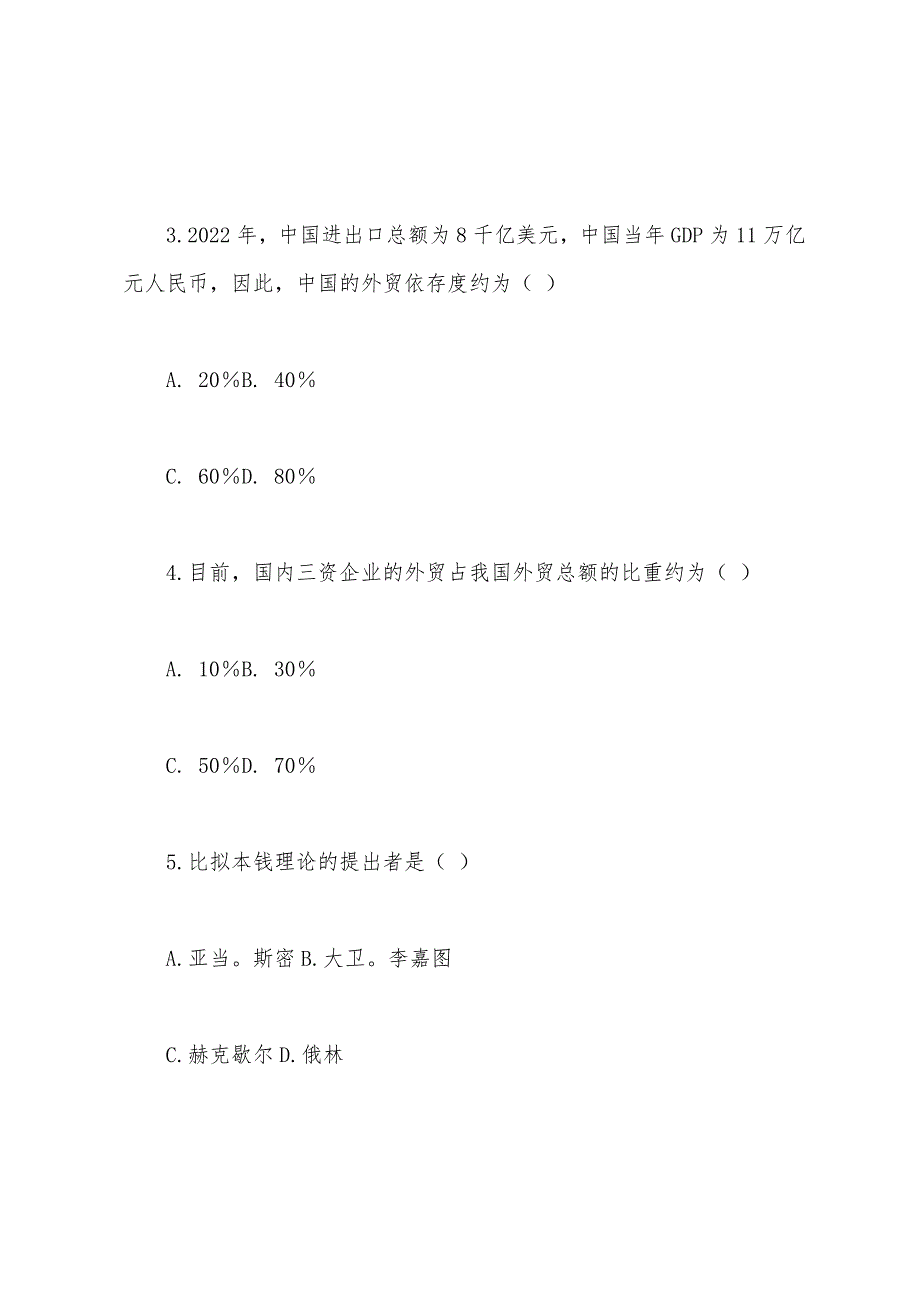 3.2022年，中国进出口总额为8千亿美元，中国当年GDP为11万亿元人民币，因此，中国的外贸依存度约为（ ）

A. 20%B. 40%

C. 60%D. 80%

4.目前，国内三资企业的外贸占我国外贸总额的比重约为（ ）

A. 10%B. 30%

C. 50%D. 70%

5.比拟本钱理论的提出者是（ ）

A.亚当。斯密B.大卫。李嘉图

C.赫克歇尔D.俄林